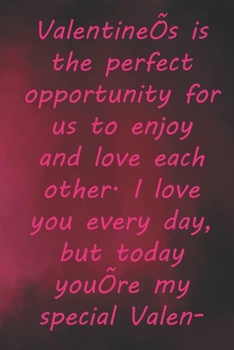 ValentineÕs is the perfect opportunity for us to enjoy and love each other· I love you every day, but today youÕre my special Valen-